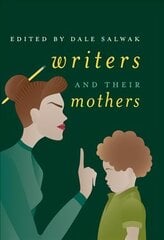 EDITED BY DALE SALWAK

writers

AND THEIR

mothers